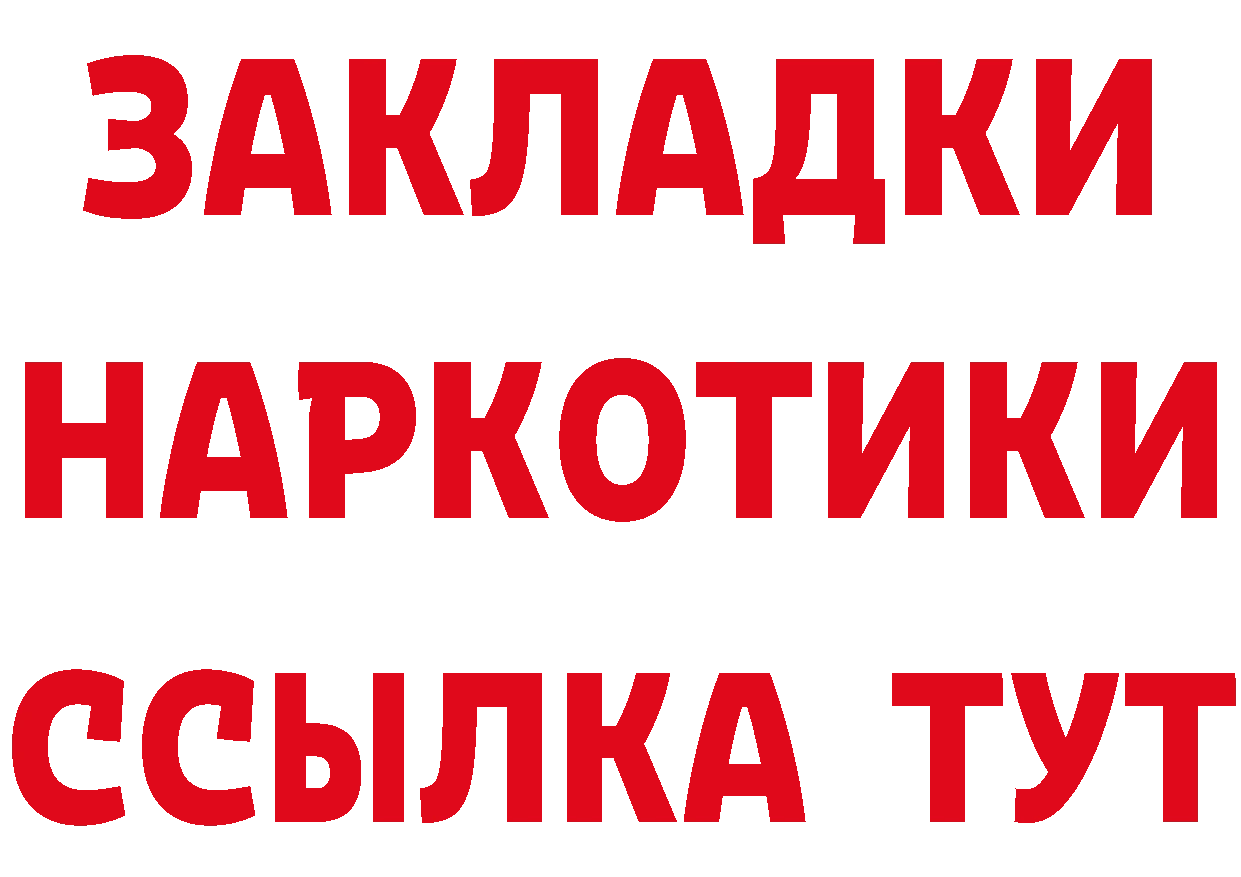 ЗАКЛАДКИ
НАРКОТИКИ
ССЫЛКА ТУТ